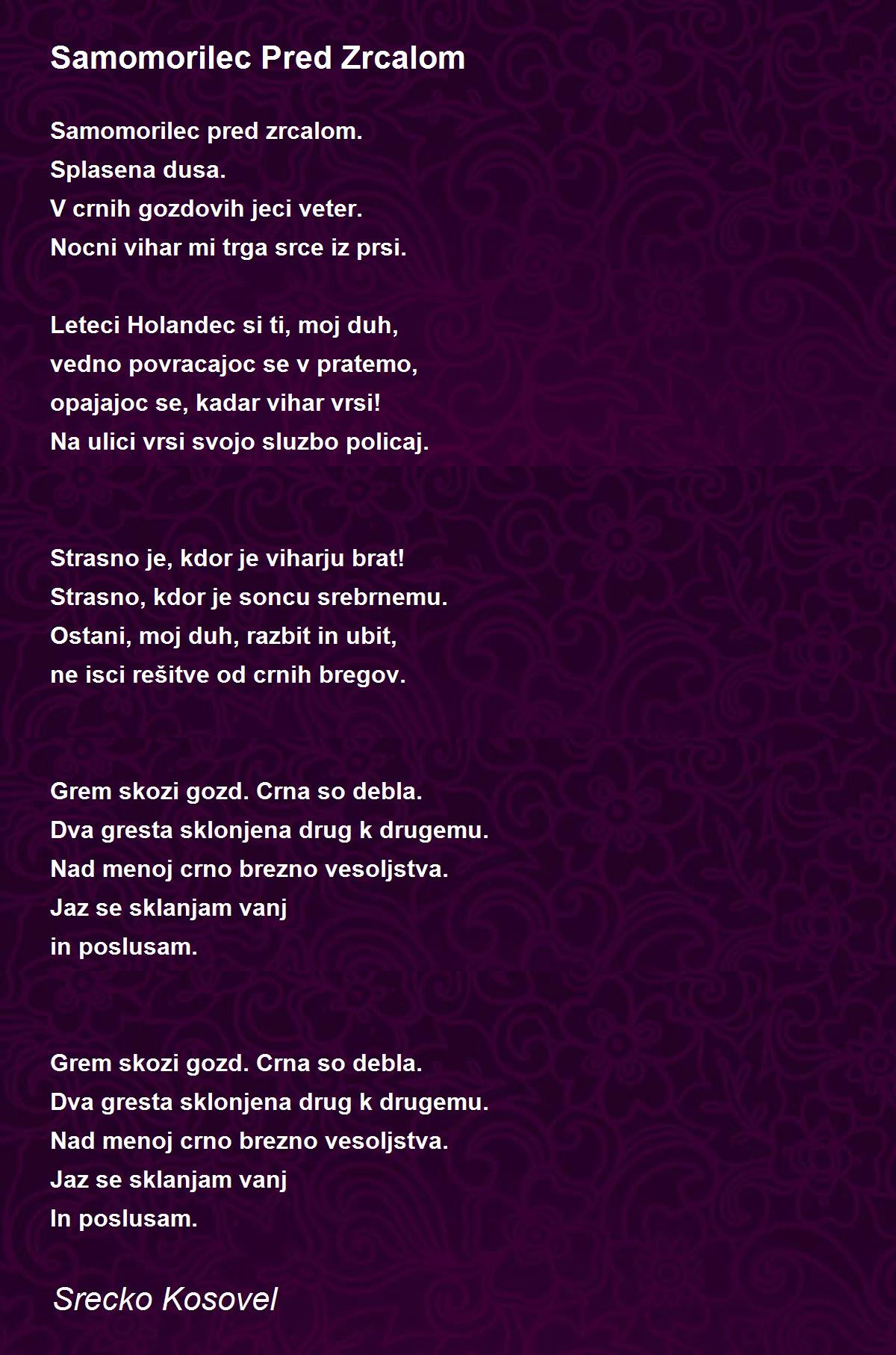 Samomorilec Pred Zrcalom

Samomorilec pred zrcalom.
Splasena dusa.
V crnih gozdovih jeci veter.
Nocni vihar mi trga srce iz prsi.

Leteci Holandec si ti, moj duh,
vedno povracajoc se v pratemo,
opajajoc se, kadar vihar vrsi!
Na ulici vrsi svojo sluzbo policaj.

Strasno je, kdor je viharju brat!
Strasno, kdor je soncu srebrnemu.
Ostani, moj duh, razbit in ubit,
ne isci rešitve od crnih bregov.

Grem skozi gozd. Crna so debla.
Dva gresta sklonjena drug k drugemu.
Nad menoj crno brezno vesoljstva.
Jaz se sklanjam vanj
in poslusam.

Grem skozi gozd. Crna so debla.
Dva gresta sklonjena drug k drugemu.
Nad menoj crno brezno vesoljstva.
Jaz se sklanjam vanj
In poslusam.

Srecko Kosovel